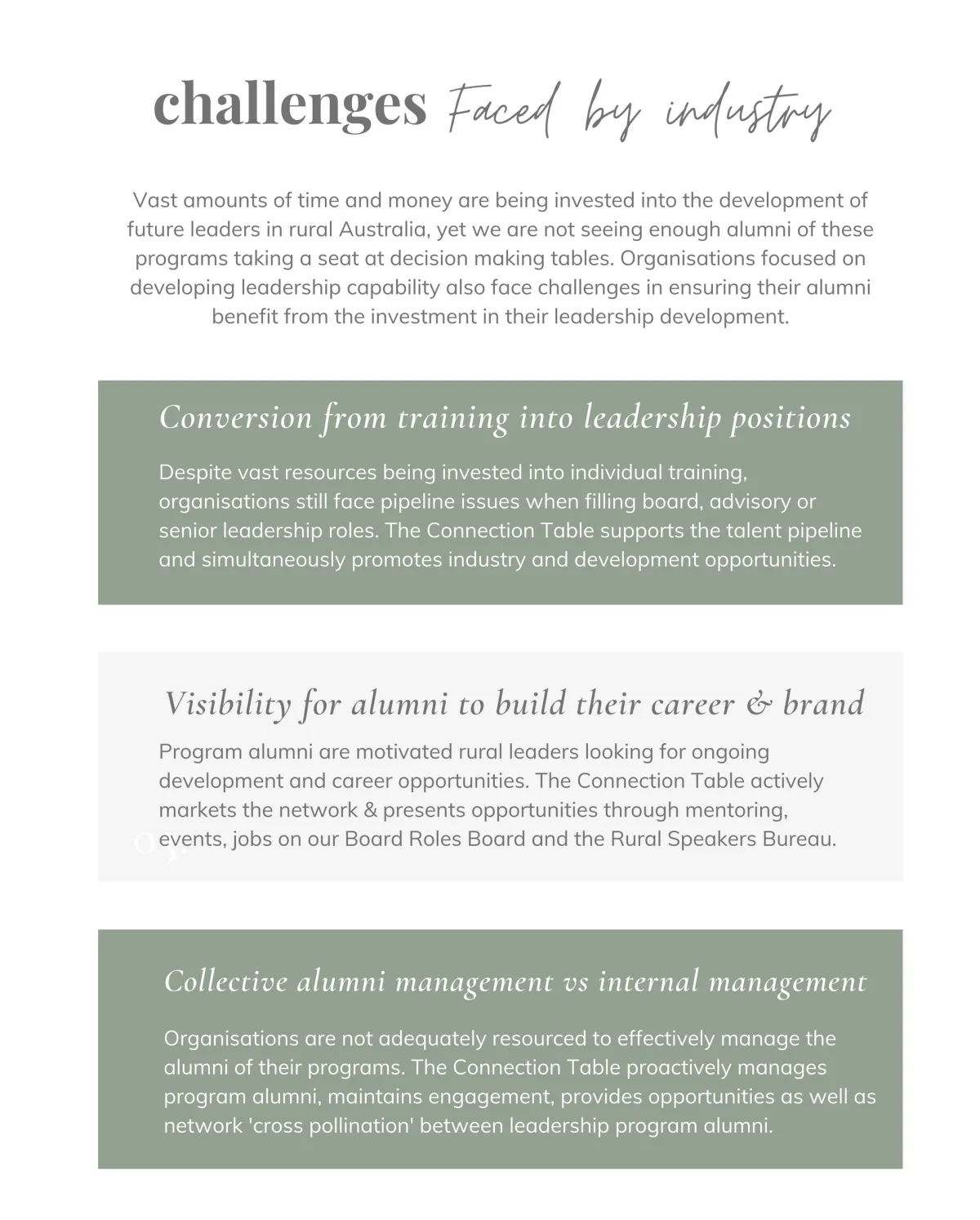 challenges Faced by industry

Vast amounts of time and money are being invested into the development of future leaders in rural Australia, yet we are not seeing enough alumni of these programs taking a seat at decision making tables. Organisations focused on developing leadership capability also face challenges in ensuring their alumni benefit from the investment in their leadership development.

Conversion from training into leadership positions

Despite vast resources being invested into individual training, organisations still face pipeline issues when filling board, advisory or senior leadership roles. The Connection Table supports the talent pipeline and simultaneously promotes industry and development opportunities.

Visibility for alumni to build their career & brand

Program alumni are motivated rural leaders looking for ongoing development and career opportunities. The Connection Table actively markets the network & presents opportunities through mentoring, events, jobs on our Board Roles Board and the Rural Speakers Bureau.

Collective alumni management vs internal management

Organisations are not adequately resourced to effectively manage the alumni of their programs. The Connection Table proactively manages program alumni, maintains engagement, provides opportunities as well as network 'cross pollination' between leadership program alumni.